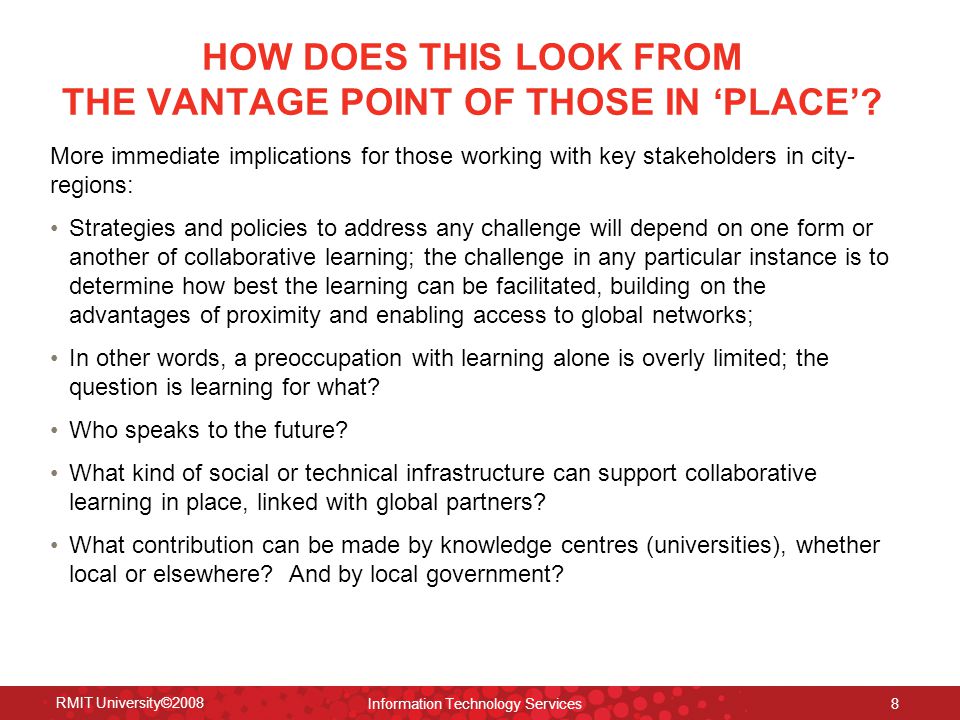 HOW DOES THIS LOOK FROM THE VANTAGE POINT OF THOSE IN ‘PLACE’?

More immediate implications for those working with key stakeholders in city-regions:

• Strategies and policies to address any challenge will depend on one form or another of collaborative learning; the challenge in any particular instance is to determine how best the learning can be facilitated, building on the advantages of proximity and enabling access to global networks;

• In other words, a preoccupation with learning alone is overly limited; the question is learning for what?

• Who speaks to the future?

• What kind of social or technical infrastructure can support collaborative learning in place, linked with global partners?

• What contribution can be made by knowledge centres (universities), whether local or elsewhere? And by local government?

RMIT University©2008 Information Technology Services 8